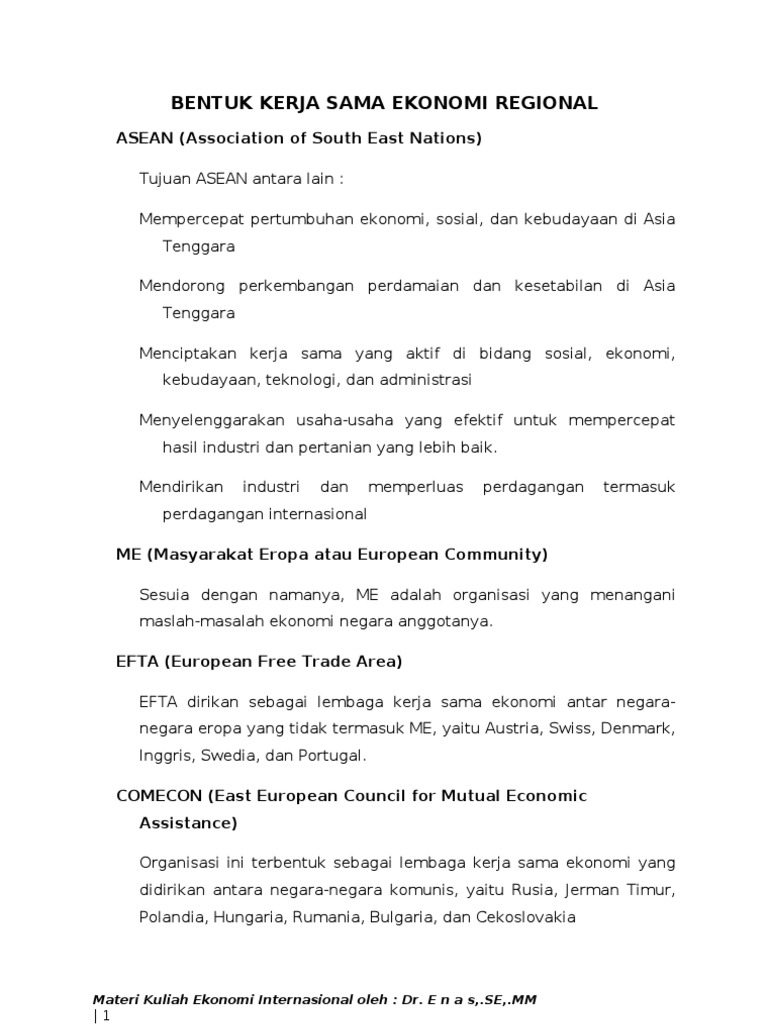 BENTUK KERJA SAMA EKONOMI REGIONAL

ASEAN (Association of South East Nations)

Tujuan ASEAN antara lain :

Mempercepat pertumbuhan ekonomi, sosial, dan kebudayaan di Asia Tenggara

Mendorong perkembangan perdamaian dan kesetabilan di Asia Tenggara

Menciptakan kerja sama yang aktif di bidang sosial, ekonomi, kebudayaan, teknologi, dan administrasi

Menyelenggarakan usaha-usaha yang efektif untuk mempercepat hasil industri dan pertanian yang lebih baik.

Mendirikan industri dan memperluas perdagangan termasuk perdagangan internasional

ME (Masyarakat Eropa atau European Community)

Sesuia dengan namanya, ME adalah organisasi yang menangani maslah-masalah ekonomi negara anggotanya.

EFTA (European Free Trade Area)

EFTA dirikan sebagai lembaga kerja sama ekonomi antar negara-negara eropa yang tidak termasuk ME, yaitu Austria, Swiss, Denmark, Inggris, Swedia, dan Portugal.

COMECON (East European Council for Mutual Economic Assistance)

Organisasi ini terbentuk sebagai lembaga kerja sama ekonomi yang didirikan antara negara-negara komunis, yaitu Rusia, Jerman Timur, Polandia, Hungaria, Rumania, Bulgaria, dan Cekoslovakia

Materi Kuliah Ekonomi Internasional oleh : Dr. E n a s,.SE,.MM
| 1